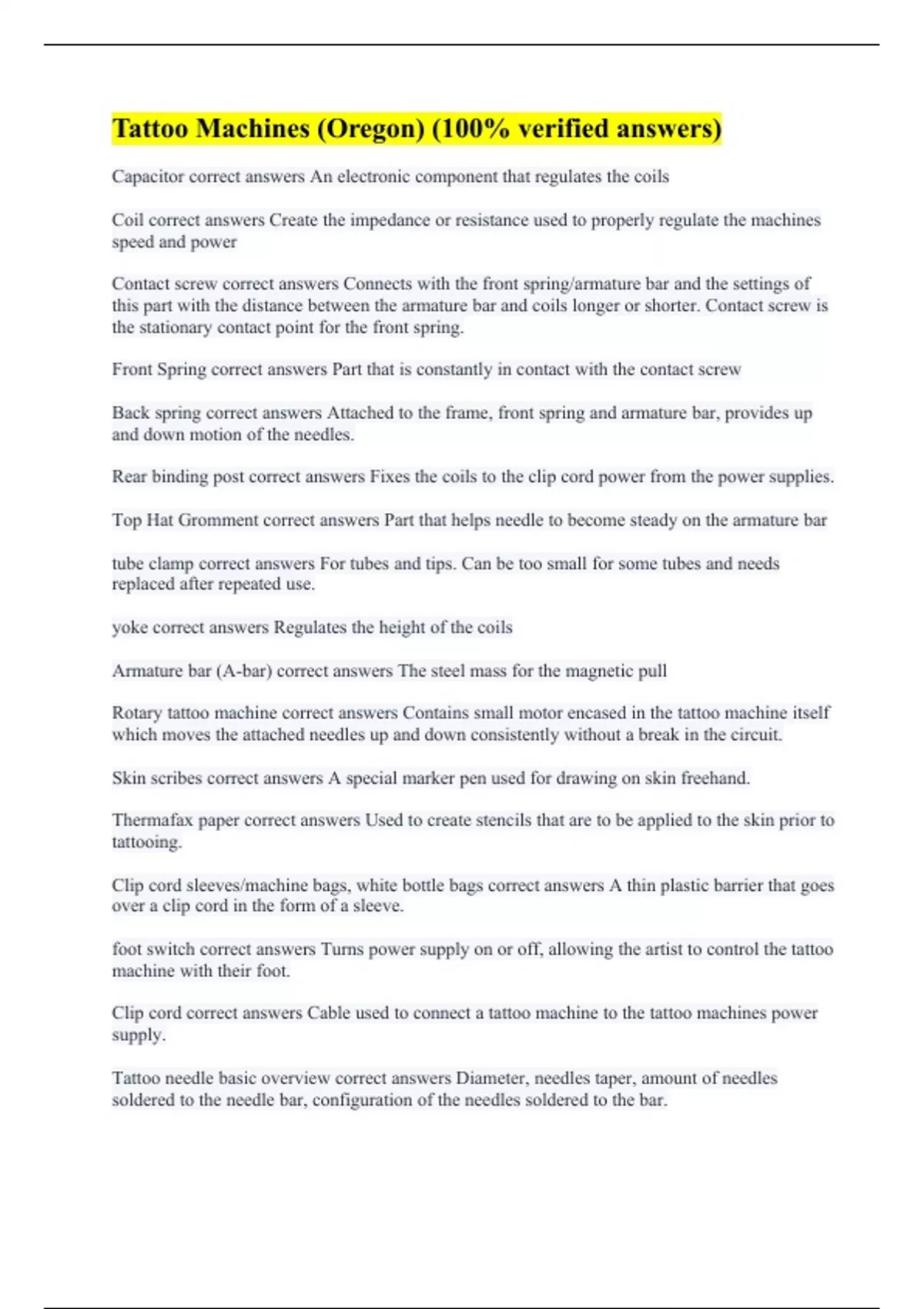 Tattoo Machines (Oregon) (100% verified answers)

Capacitor correct answers An electronic component that regulates the coils

Coil correct answers Create the impedance or resistance used to properly regulate the machines speed and power

Contact screw correct answers Connects with the front spring/armature bar and the settings of this part with the distance between the armature bar and coils longer or shorter. Contact screw is the stationary contact point for the front spring.

Front Spring correct answers Part that is constantly in contact with the contact screw

Back spring correct answers Attached to the frame, front spring and armature bar, provides up and down motion of the needles.

Rear binding post correct answers Fixes the coils to the clip cord power from the power supplies.

Top Hat Gromment correct answers Part that helps needle to become steady on the armature bar

tube clamp correct answers For tubes and tips. Can be too small for some tubes and needs replaced after repeated use.

yoke correct answers Regulates the height of the coils

Armature bar (A-bar) correct answers The steel mass for the magnetic pull

Rotary tattoo machine correct answers Contains small motor encased in the tattoo machine itself which moves the attached needles up and down consistently without a break in the circuit.

Skin scribes correct answers A special marker pen used for drawing on skin freehand.

Thermafax paper correct answers Used to create stencils that are to be applied to the skin prior to tattooing.

Clip cord sleeves/machine bags, white bottle bags correct answers A thin plastic barrier that goes over a clip cord in the form of a sleeve.

foot switch correct answers Turns power supply on or off, allowing the artist to control the tattoo machine with their foot.

Clip cord correct answers Cable used to connect a tattoo machine to the tattoo machines power supply.

Tattoo needle basic overview correct answers Diameter, needles taper, amount of needles soldered to the needle bar, configuration of the needles soldered to the bar.